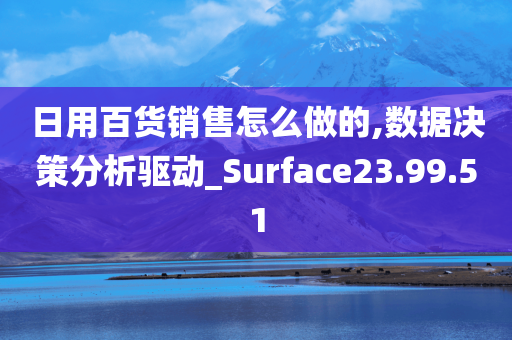 日用百货销售怎么做的,数据决策分析驱动_Surface23.99.51